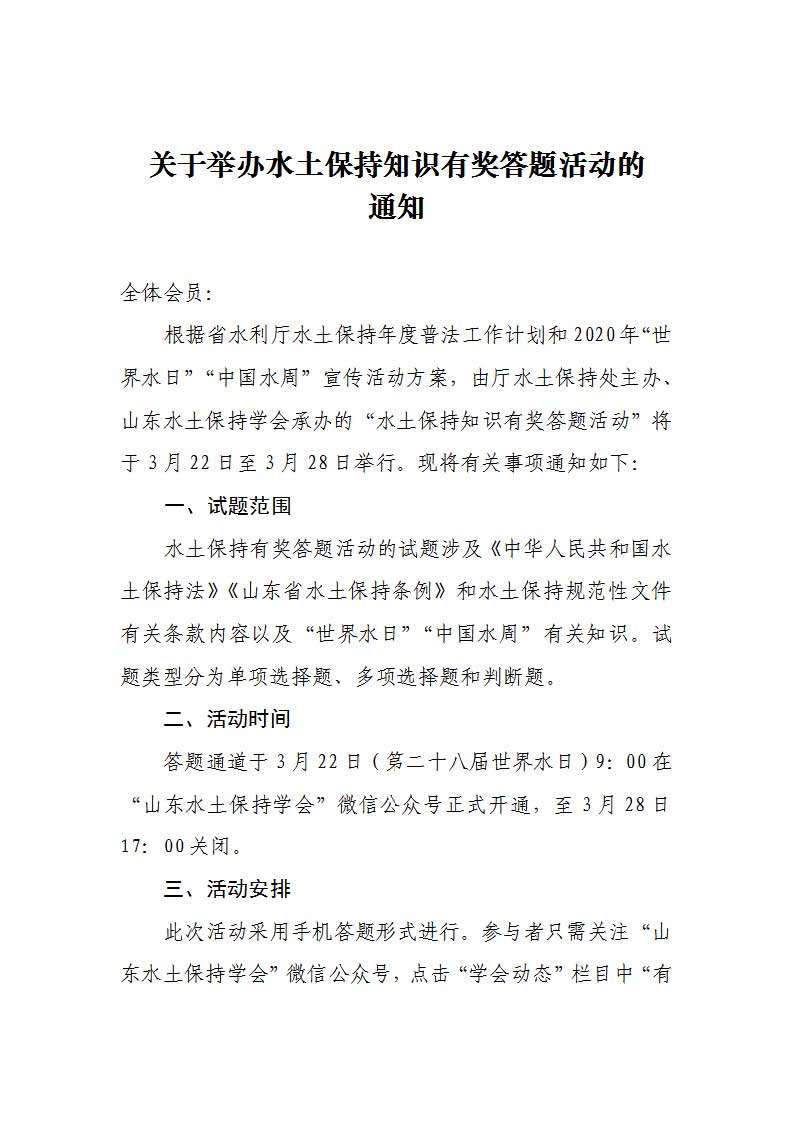 关于举办水土保持知识有奖答题活动的通知

全体会员：

根据省水利厅水土保持年度普法工作计划和2020年“世界水日”“中国水周”宣传活动方案，由厅水土保持处主办、山东水土保持学会承办的“水土保持知识有奖答题活动”将于3月22日至3月28日举行。现将有关事项通知如下：

一、试题范围

水土保持有奖答题活动的试题涉及《中华人民共和国水土保持法》《山东省水土保持条例》和水土保持规范性文件有关条款内容以及“世界水日”“中国水周”有关知识。试题类型分为单项选择题、多项选择题和判断题。

二、活动时间

答题通道于3月22日（第二十八届世界水日）9：00在“山东水土保持学会”微信公众号正式开通，至3月28日17：00关闭。

三、活动安排

此次活动采用手机答题形式进行。参与者只需关注“山东水土保持学会”微信公众号，点击“学会动态”栏目中“有